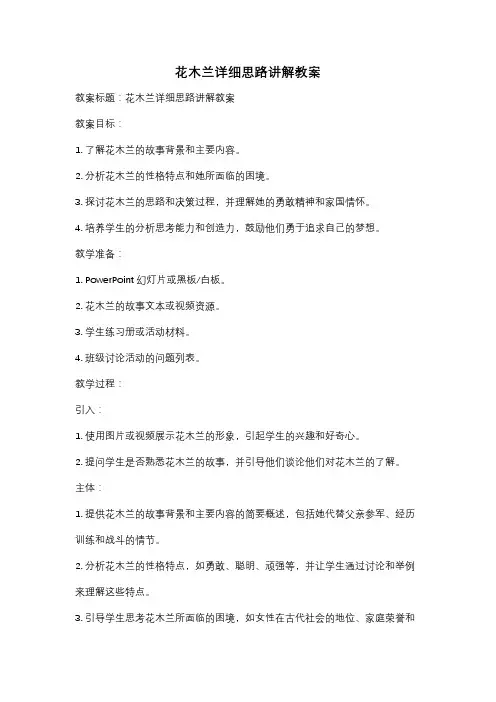 花木兰详细思路讲解教案

教案标题：花木兰详细思路讲解教案

教案目标：

1. 了解花木兰的故事背景和主要内容。

2. 分析花木兰的性格特点和她所面临的困境。

3. 探讨花木兰的思路和决策过程，并理解她的勇敢精神和家国情怀。

4. 培养学生的分析思考能力和创造力，鼓励他们勇于追求自己的梦想。

教学准备：

1. PowerPoint 幻灯片或黑板/白板。

2. 花木兰的故事文本或视频资源。

3. 学生练习册或活动材料。

4. 班级讨论活动的问题列表。

教学过程：

引入：

1. 使用图片或视频展示花木兰的形象，引起学生的兴趣和好奇心。

2. 提问学生是否熟悉花木兰的故事，并引导他们谈论他们对花木兰的了解。

主体：

1. 提供花木兰的故事背景和主要内容的简要概述，包括她代替父亲参军、经历训练和战斗的情节。

2. 分析花木兰的性格特点，如勇敢、聪明、顽强等，并让学生通过讨论和举例来理解这些特点。

3. 引导学生思考花木兰所面临的困境，如女性在古代社会的地位、家庭荣誉和